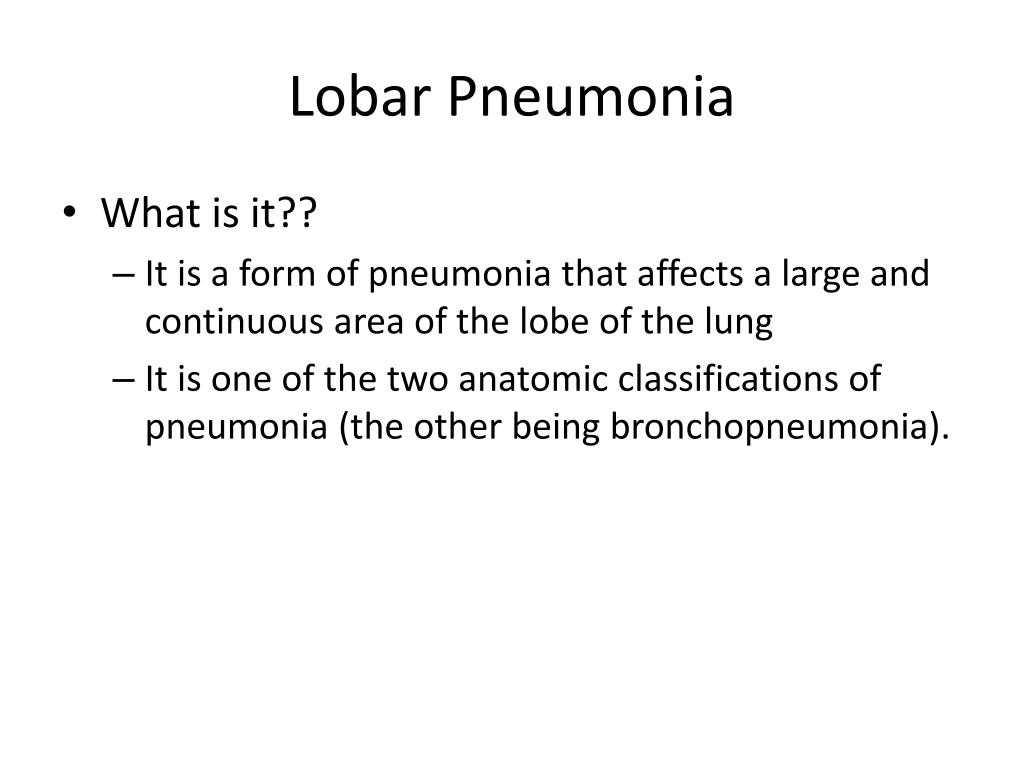 Lobar Pneumonia

• What is it??
– It is a form of pneumonia that affects a large and continuous area of the lobe of the lung
– It is one of the two anatomic classifications of pneumonia (the other being bronchopneumonia).